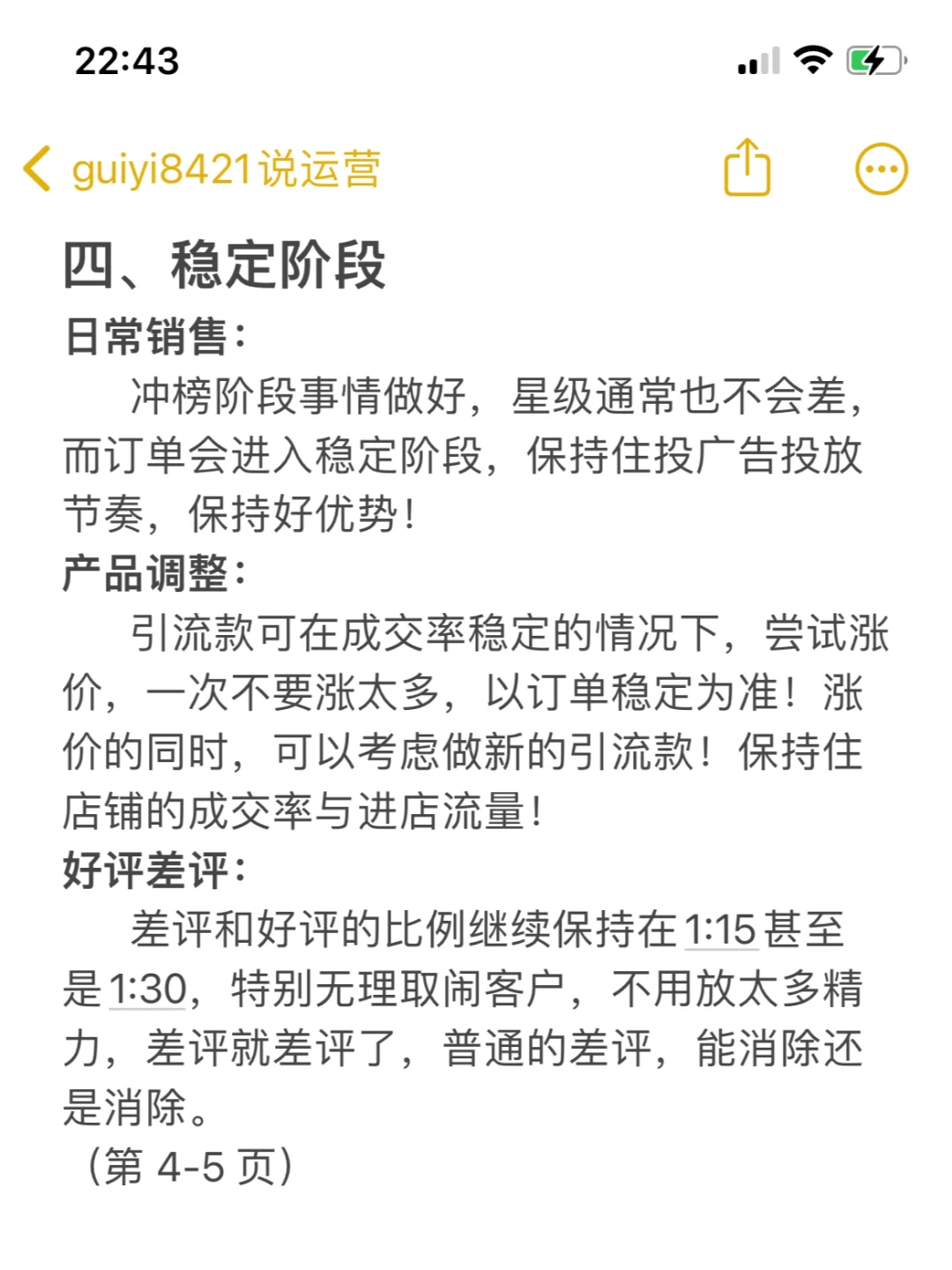 22:43

guiyi8421说运营

四、稳定阶段

日常销售：

冲榜阶段事情做好，星级通常也不会差，而订单会进入稳定阶段，保持住投广告投放节奏，保持好优势！

产品调整：

引流款可在成交率稳定的情况下，尝试涨价，一次不要涨太多，以订单稳定为准！涨价的同时，可以考虑做新的引流款！保持住店铺的成交率与进店流量！

好评差评：

差评和好评的比例继续保持在1:15甚至是1:30，特别无理取闹客户，不用放太多精力，差评就差评了，普通的差评，能消除还是消除。

（第 4-5 页）